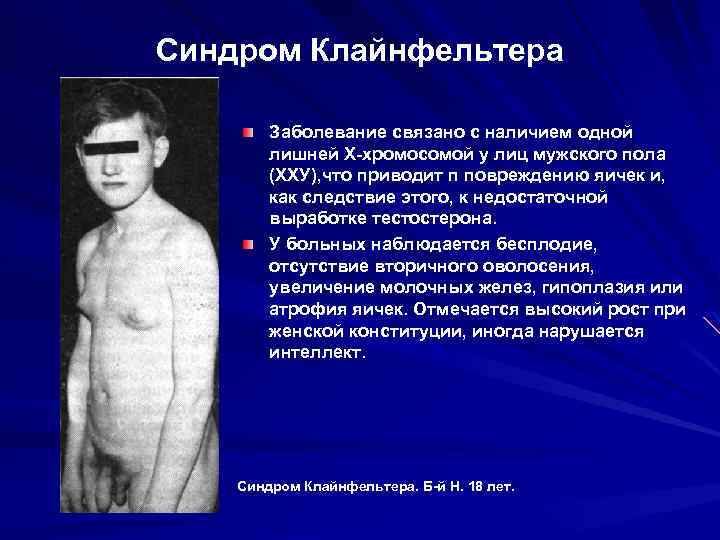 Синдром Клайнфельтера

Заболевание связано с наличием одной лишней Х-хромосомой у лиц мужского пола (ХХУ),что приводит п повреждению яичек и, как следствие этого, к недостаточной выработке тестостерона.

У больных наблюдается бесплодие, отсутствие вторичного оволосения, увеличение молочных желез, гипоплазия или атрофия яичек. Отмечается высокий рост при женской конституции, иногда нарушается интеллект.

Синдром Клайнфельтера. Б-й Н. 18 лет.